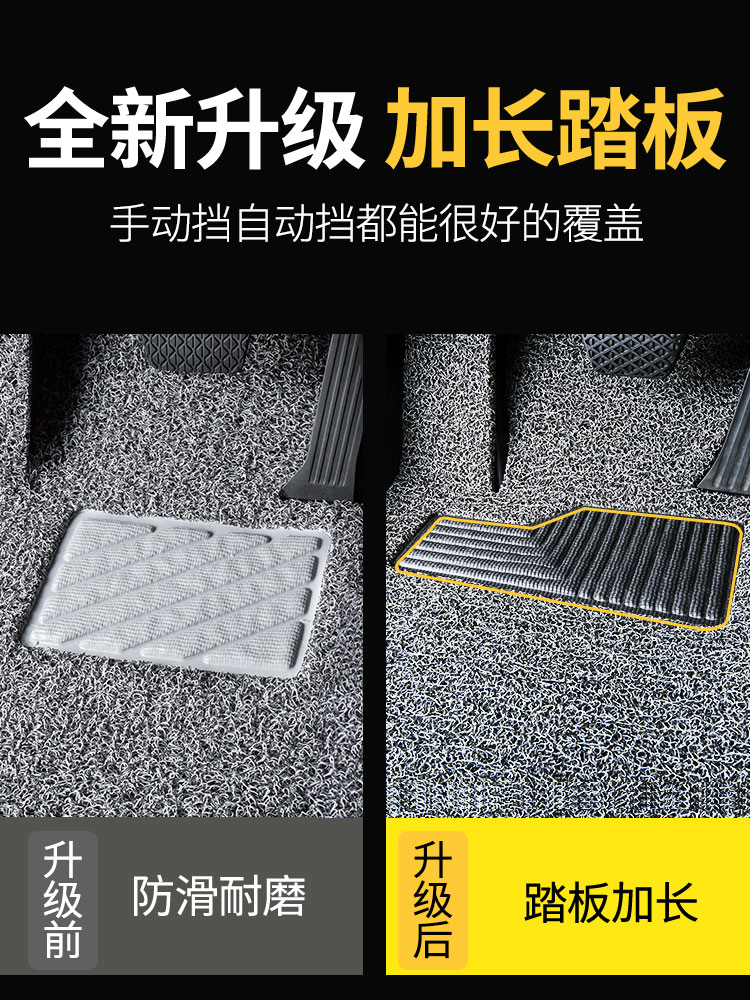 全新升级 加长踏板

手动挡自动挡都能很好的覆盖

升级前

防滑耐磨

升级后

踏板加长